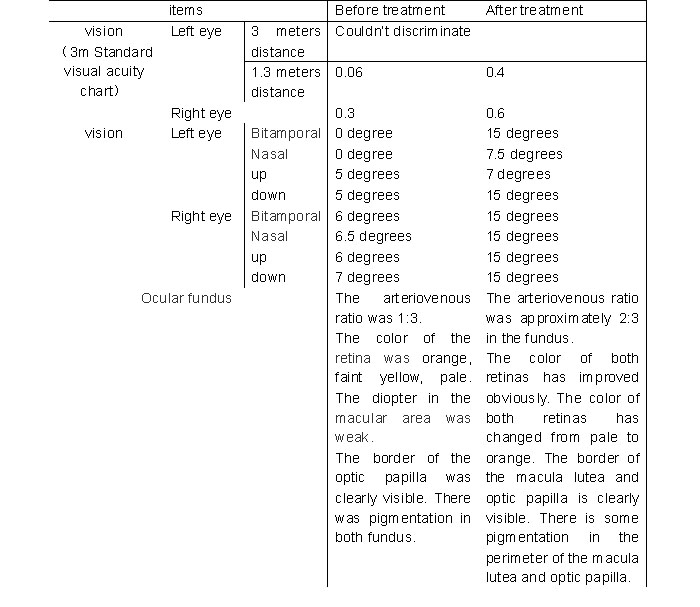 | items | | | Before treatment | After treatment |
|---|---|---|---|---|
| vision (3m Standard visual acuity chart) | Left eye | 3 meters distance | Couldn't discriminate | |
| | | 1.3 meters distance | 0.06 | 0.4 |
| | Right eye | | 0.3 | 0.6 |
| vision | Left eye | Bitamporal | 0 degree | 15 degrees |
| | | Nasal | 0 degree | 7.5 degrees |
| | | up | 5 degrees | 7 degrees |
| | | down | 5 degrees | 15 degrees |
| | Right eye | Bitamporal | 6 degrees | 15 degrees |
| | | Nasal | 6.5 degrees | 15 degrees |
| | | up | 6 degrees | 15 degrees |
| | | down | 7 degrees | 15 degrees |
| Ocular fundus | | | The arteriovenous ratio was 1:3. The color of the retina was orange, faint yellow, pale. The diopter in the macular area was weak. The border of the optic papilla was clearly visible. There was pigmentation in both fundus. | The arteriovenous ratio was approximately 2:3 in the fundus. The color of both retinas has improved obviously. The color of both retinas has changed from pale to orange. The border of the macula lutea and optic papilla is clearly visible. There is some pigmentation in the perimeter of the macula lutea and optic papilla. |